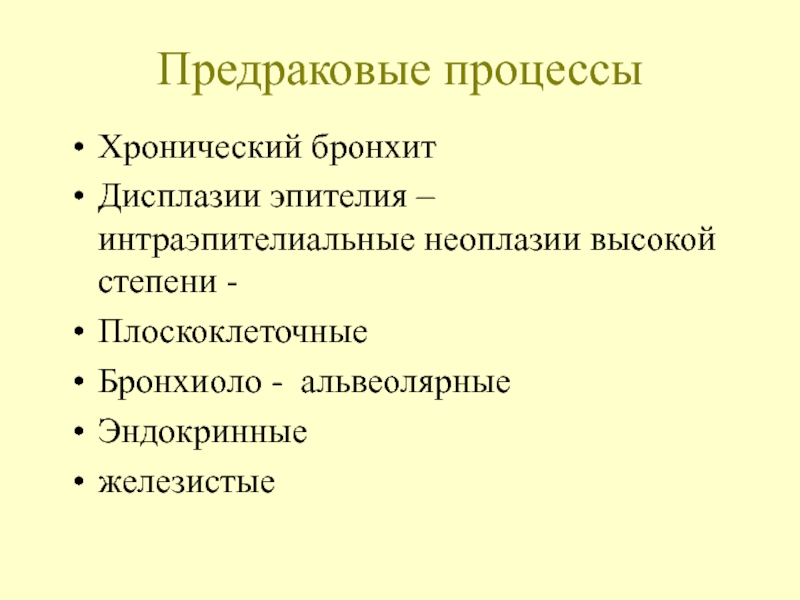 Предраковые процессы

• Хронический бронхит
• Дисплазии эпителия – интраэпителиальные неоплазии высокой степени -
• Плоскоклеточные
• Бронхиоло - альвеолярные
• Эндокринные
• железистые